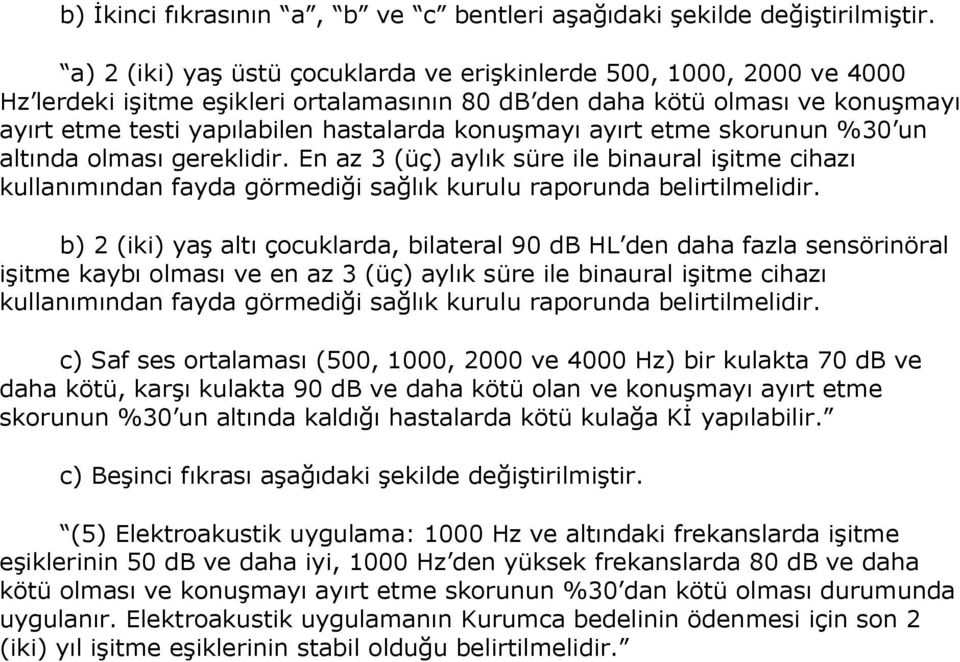 b) İkinci fıkrasının “a”, “b” ve “c” bentleri aşağıdaki şekilde değiştirilmiştir.

“a) 2 (iki) yaş üstü çocuklarda ve erişkinlerde 500, 1000, 2000 ve 4000 Hz’lerdeki işitme eşikleri ortalamasının 80 dB’den daha kötü olması ve konuşmayı ayırt etme testi yapılabilen hastalarda konuşmayı ayırt etme skorunun %30’un altında olması gereklidir. En az 3 (üç) aylık süre ile binaural işitme cihazı kullanımından fayda görmediği sağlık kurulu raporunda belirtilmelidir.

b) 2 (iki) yaş altı çocuklarda, bilateral 90 dB HL’den daha fazla sensörinöral işitme kaybı olması ve en az 3 (üç) aylık süre ile binaural işitme cihazı kullanımından fayda görmediği sağlık kurulu raporunda belirtilmelidir.

c) Saf ses ortalaması (500, 1000, 2000 ve 4000 Hz) bir kulakta 70 dB ve daha kötü, karşı kulakta 90 dB ve daha kötü olan ve konuşmayı ayırt etme skorunun %30’un altında kaldığı hastalarda kötü kulağa Kİ yapılabilir.”

c) Beşinci fıkrası aşağıdaki şekilde değiştirilmiştir.

“(5) Elektroakustik uygulama: 1000 Hz ve altındaki frekanslarda işitme eşiklerinin 50 dB ve daha iyi, 1000 Hz’den yüksek frekanslarda 80 dB ve daha kötü olması ve konuşmayı ayırt etme skorunun %30’dan kötü olması durumunda uygulanır. Elektroakustik uygulamanın Kurumca bedelinin ödenmesi için son 2 (iki) yıl işitme eşiklerinin stabil olduğu belirtilmelidir.”